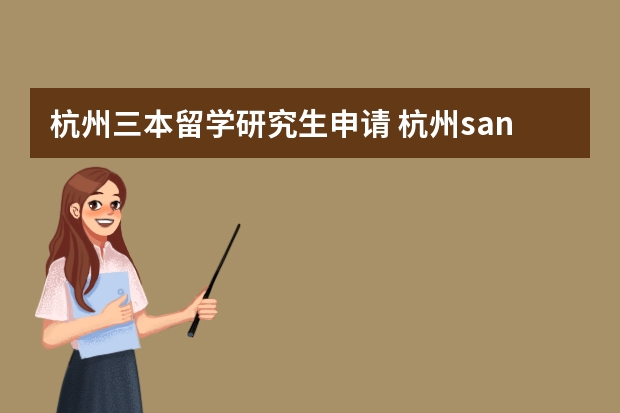 杭州三本留学研究生申请 杭州san